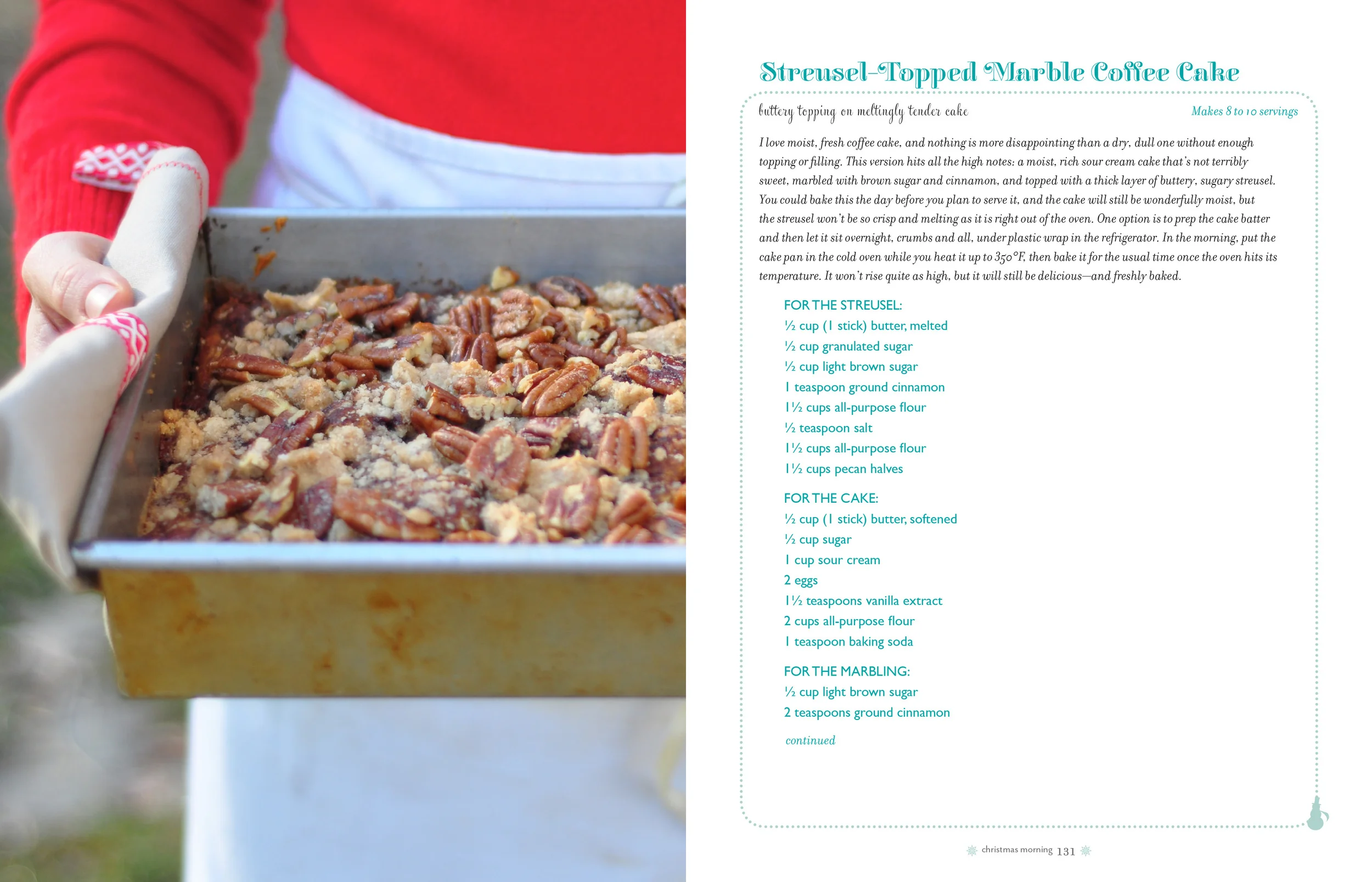 Streusel-Topped Marble Coffee Cake

buttery topping on meltingly tender cake

Makes 8 to 10 servings

I love moist, fresh coffee cake, and nothing is more disappointing than a dry, dull one without enough topping or filling. This version hits all the high notes: a moist, rich sour cream cake that's not terribly sweet, marbled with brown sugar and cinnamon, and topped with a thick layer of buttery, sugary streusel. You could bake this the day before you plan to serve it, and the cake will still be wonderfully moist, but the streusel won't be so crisp and melting as it is right out of the oven. One option is to prep the cake batter and then let it sit overnight, crumbs and all, under plastic wrap in the refrigerator. In the morning, put the cake pan in the cold oven while you heat it up to 350°F, then bake it for the usual time once the oven hits its temperature. It won't rise quite as high, but it will still be delicious—and freshly baked.

FOR THE STREUSEL:
½ cup (1 stick) butter, melted
½ cup granulated sugar
½ cup light brown sugar
1 teaspoon ground cinnamon
1½ cups all-purpose flour
½ teaspoon salt
1½ cups all-purpose flour
1½ cups pecan halves

FOR THE CAKE:
½ cup (1 stick) butter, softened
½ cup sugar
1 cup sour cream
2 eggs
1½ teaspoons vanilla extract
2 cups all-purpose flour
1 teaspoon baking soda

FOR THE MARBLING:
½ cup light brown sugar
2 teaspoons ground cinnamon

continued

christmas morning 131